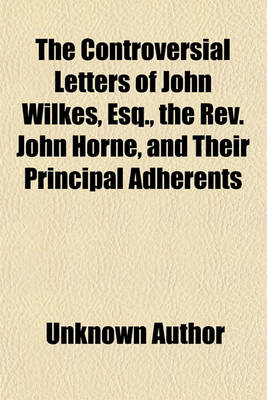 The Controversial Letters of John Wilkes, Esq., the Rev. John Horne, and Their Principal Adherents

Unknown Author